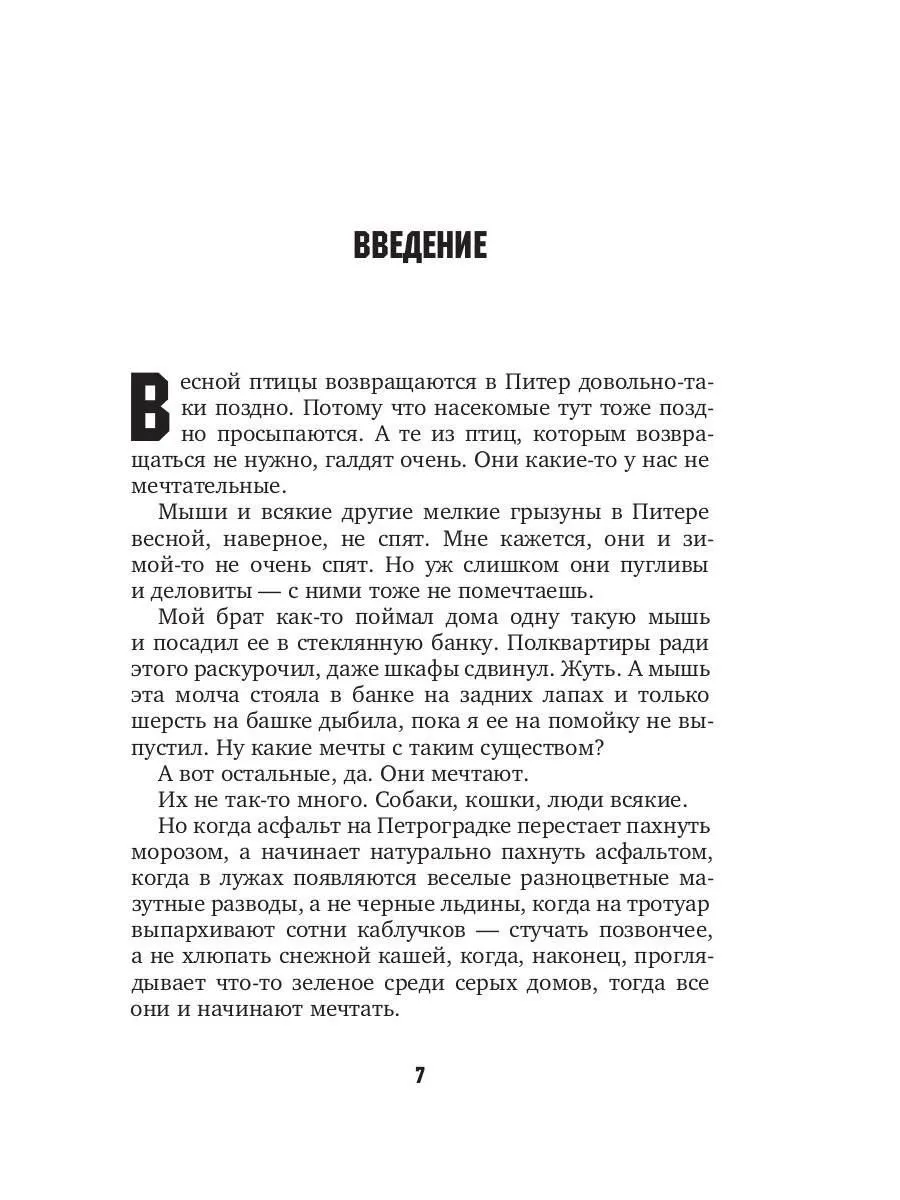 ВВЕДЕНИЕ

Весной птицы возвращаются в Питер довольно-таки поздно. Потому что насекомые тут тоже поздно просыпаются. А те из птиц, которым возвращаться не нужно, галдят очень. Они какие-то у нас не мечтательные.

Мыши и всякие другие мелкие грызуны в Питере весной, наверное, не спят. Мне кажется, они и зимой-то не очень спят. Но уж слишком они пугливы и деловиты — с ними тоже не помечтаешь.

Мой брат как-то поймал дома одну такую мышь и посадил ее в стеклянную банку. Полквартиры ради этого раскурочил, даже шкафы сдвинул. Жуть. А мышь эта молча стояла в банке на задних лапах и только шерсть на башке дыбила, пока я ее на помойку не выпустил. Ну какие мечты с таким существом?

А вот остальные, да. Они мечтают.

Их не так-то много. Собаки, кошки, люди всякие.

Но когда асфальт на Петроградке перестает пахнуть морозом, а начинает натурально пахнуть асфальтом, когда в лужах появляются веселые разноцветные мазутные разводы, а не черные льдины, когда на тротуар выпархивают сотни каблучков — стучать позвончее, а не хлюпать снежной кашей, когда, наконец, проглядывает что-то зеленое среди серых домов, тогда все они и начинают мечтать.

7